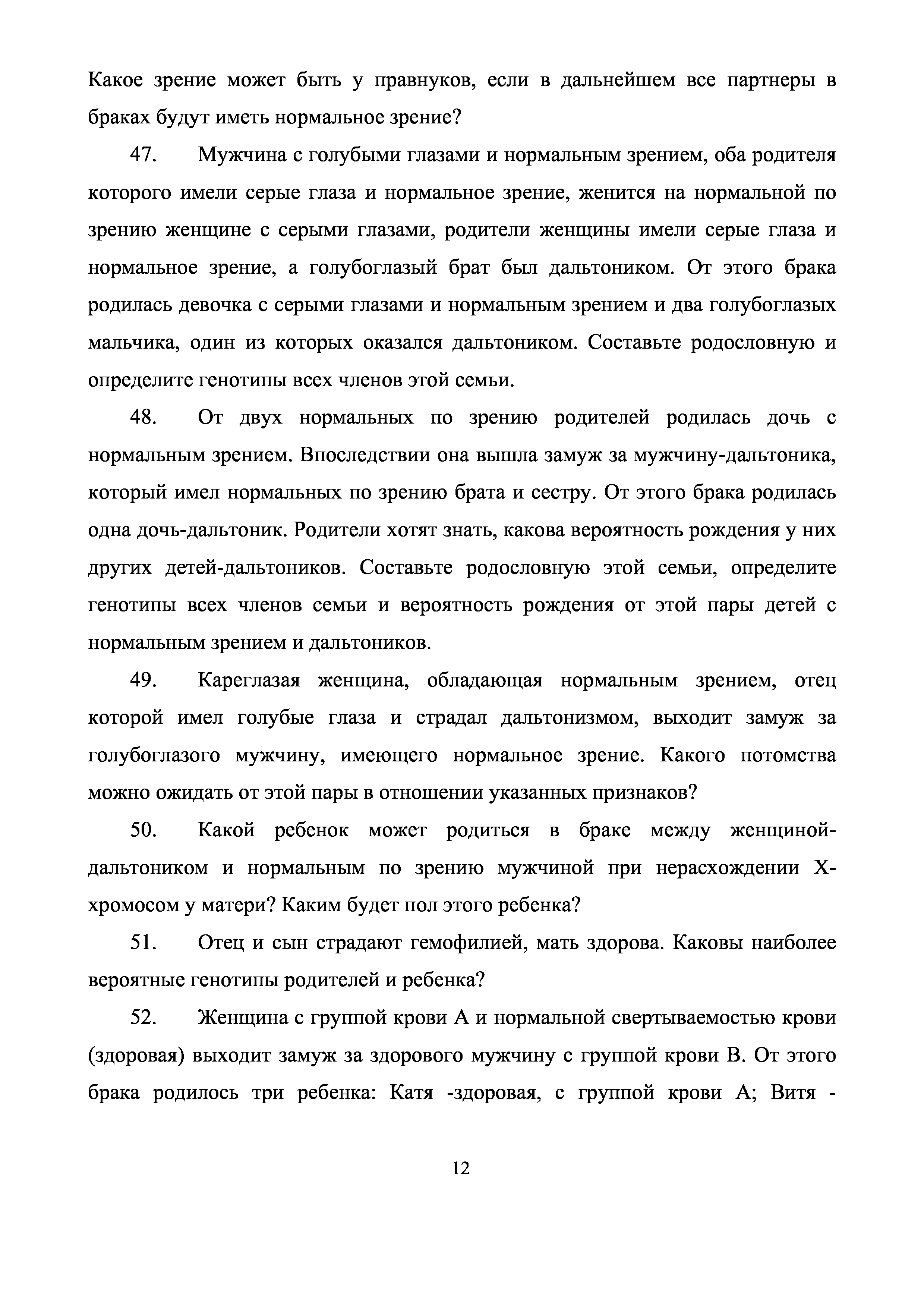 Какое зрение может быть у правнуков, если в дальнейшем все партнеры в браках будут иметь нормальное зрение?

47. Мужчина с голубыми глазами и нормальным зрением, оба родителя которого имели серые глаза и нормальное зрение, женится на нормальной по зрению женщине с серыми глазами, родители женщины имели серые глаза и нормальное зрение, а голубоглазый брат был дальтоником. От этого брака родилась девочка с серыми глазами и нормальным зрением и два голубоглазых мальчика, один из которых оказался дальтоником. Составьте родословную и определите генотипы всех членов этой семьи.

48. От двух нормальных по зрению родителей родилась дочь с нормальным зрением. Впоследствии она вышла замуж за мужчину-дальтоника, который имел нормальных по зрению брата и сестру. От этого брака родилась одна дочь-дальтоник. Родители хотят знать, какова вероятность рождения у них других детей-дальтоников. Составьте родословную этой семьи, определите генотипы всех членов семьи и вероятность рождения от этой пары детей с нормальным зрением и дальтоников.

49. Кареглазая женщина, обладающая нормальным зрением, отец которой имел голубые глаза и страдал дальтонизмом, выходит замуж за голубоглазого мужчину, имеющего нормальное зрение. Какого потомства можно ожидать от этой пары в отношении указанных признаков?

50. Какой ребенок может родиться в браке между женщиной-дальтоником и нормальным по зрению мужчиной при нерасхождении Х-хромосом у матери? Каким будет пол этого ребенка?

51. Отец и сын страдают гемофилией, мать здорова. Каковы наиболее вероятные генотипы родителей и ребенка?

52. Женщина с группой крови А и нормальной свертываемостью крови (здоровая) выходит замуж за здорового мужчину с группой крови В. От этого брака родилось три ребенка: Катя -здоровая, с группой крови А; Витя -

12